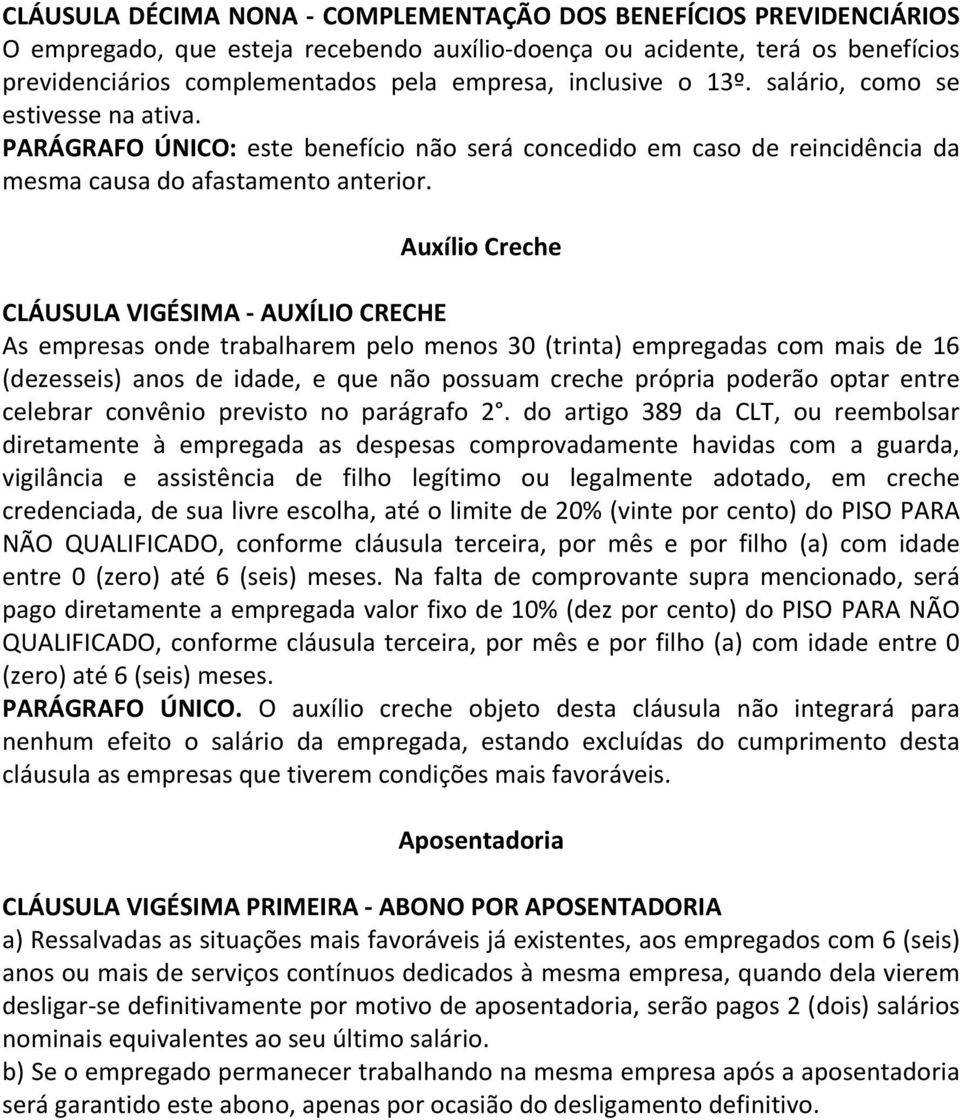 CLÁUSULA DÉCIMA NONA - COMPLEMENTAÇÃO DOS BENEFÍCIOS PREVIDENCIÁRIOS
O empregado, que esteja recebendo auxílio-doença ou acidente, terá os benefícios previdenciários complementados pela empresa, inclusive o 13º. salário, como se estivesse na ativa.
PARÁGRAFO ÚNICO: este benefício não será concedido em caso de reincidência da mesma causa do afastamento anterior.

Auxílio Creche

CLÁUSULA VIGÉSIMA - AUXÍLIO CRECHE
As empresas onde trabalharem pelo menos 30 (trinta) empregadas com mais de 16 (dezesseis) anos de idade, e que não possuam creche própria poderão optar entre celebrar convênio previsto no parágrafo 2°. do artigo 389 da CLT, ou reembolsar diretamente à empregada as despesas comprovadamente havidas com a guarda, vigilância e assistência de filho legítimo ou legalmente adotado, em creche credenciada, de sua livre escolha, até o limite de 20% (vinte por cento) do PISO PARA NÃO QUALIFICADO, conforme cláusula terceira, por mês e por filho (a) com idade entre 0 (zero) até 6 (seis) meses. Na falta de comprovante supra mencionado, será pago diretamente a empregada valor fixo de 10% (dez por cento) do PISO PARA NÃO QUALIFICADO, conforme cláusula terceira, por mês e por filho (a) com idade entre 0 (zero) até 6 (seis) meses.
PARÁGRAFO ÚNICO. O auxílio creche objeto desta cláusula não integrará para nenhum efeito o salário da empregada, estando excluídas do cumprimento desta cláusula as empresas que tiverem condições mais favoráveis.

Aposentadoria

CLÁUSULA VIGÉSIMA PRIMEIRA - ABONO POR APOSENTADORIA
a) Ressalvadas as situações mais favoráveis já existentes, aos empregados com 6 (seis) anos ou mais de serviços contínuos dedicados à mesma empresa, quando dela vierem desligar-se definitivamente por motivo de aposentadoria, serão pagos 2 (dois) salários nominais equivalentes ao seu último salário.
b) Se o empregado permanecer trabalhando na mesma empresa após a aposentadoria será garantido este abono, apenas por ocasião do desligamento definitivo.